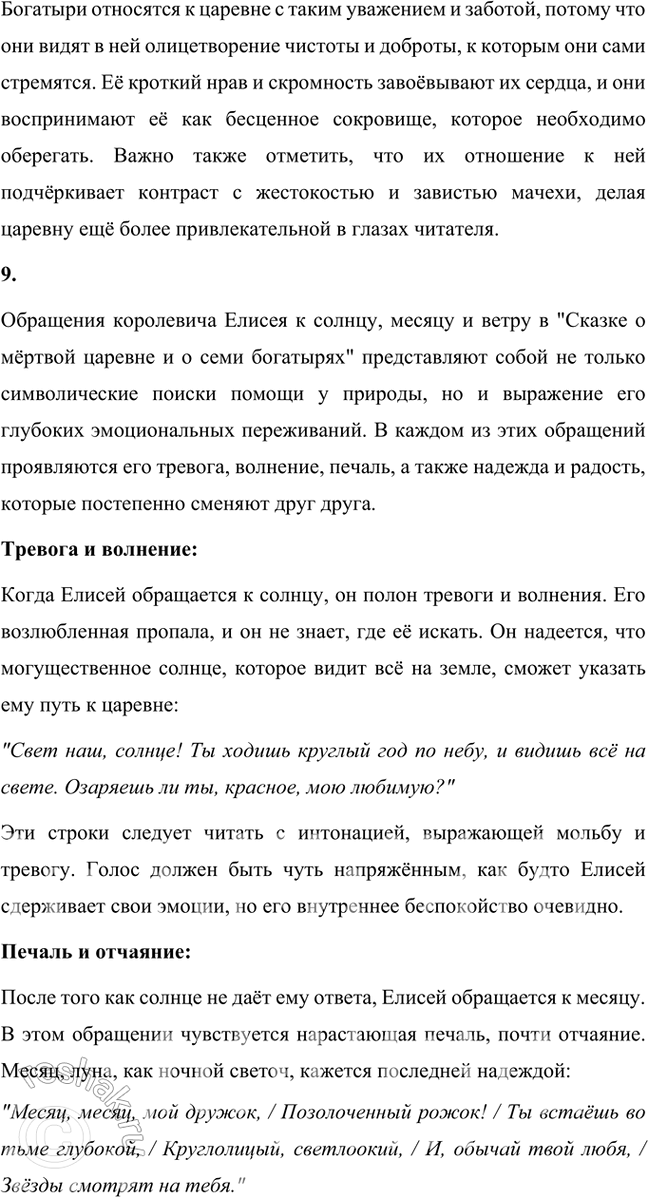 Богатыри относятся к царевне с таким уважением и заботой, потому что они видят в ней олицетворение чистоты и доброты, к которым они сами стремятся. Её кроткий нрав и скромность завоёвывают их сердца, и они воспринимают её как бесценное сокровище, которое необходимо оберегать. Важно также отметить, что их отношение к ней подчёркивает контраст с жестокостью и завистью мачехи, делая царевну ещё более привлекательной в глазах читателя.

9.

Обращения королевича Елисея к солнцу, месяцу и ветру в "Сказке о мёртвой царевне и о семи богатырях" представляют собой не только символические поиски помощи у природы, но и выражение его глубоких эмоциональных переживаний. В каждом из этих обращений проявляются его тревога, волнение, печаль, а также надежда и радость, которые постепенно сменяют друг друга.

Тревога и волнение:

Когда Елисей обращается к солнцу, он полон тревоги и волнения. Его возлюбленная пропала, и он не знает, где её искать. Он надеется, что могущественное солнце, которое видит всё на земле, сможет указать ему путь к царевне:

"Свет наш, солнце! Ты ходишь круглый год по небу, и видишь всё на свете. Озаряешь ли ты, красное, мою любимую?"

Эти строки следует читать с интонацией, выражающей мольбу и тревогу. Голос должен быть чуть напряжённым, как будто Елисей сдерживает свои эмоции, но его внутреннее беспокойство очевидно.

Печаль и отчаяние:

После того как солнце не даёт ему ответа, Елисей обращается к месяцу. В этом обращении чувствуется нарастающая печаль, почти отчаяние. Месяц, луна, как ночной светоч, кажется последней надеждой:

"Месяц, месяц, мой дружок, / Позолоченный рожок! / Ты встаёшь во тьме глубокой, / Круглолицый, светлоокий, / И, обычай твой любя, / Звёзды смотрят на тебя."

reshak.ru